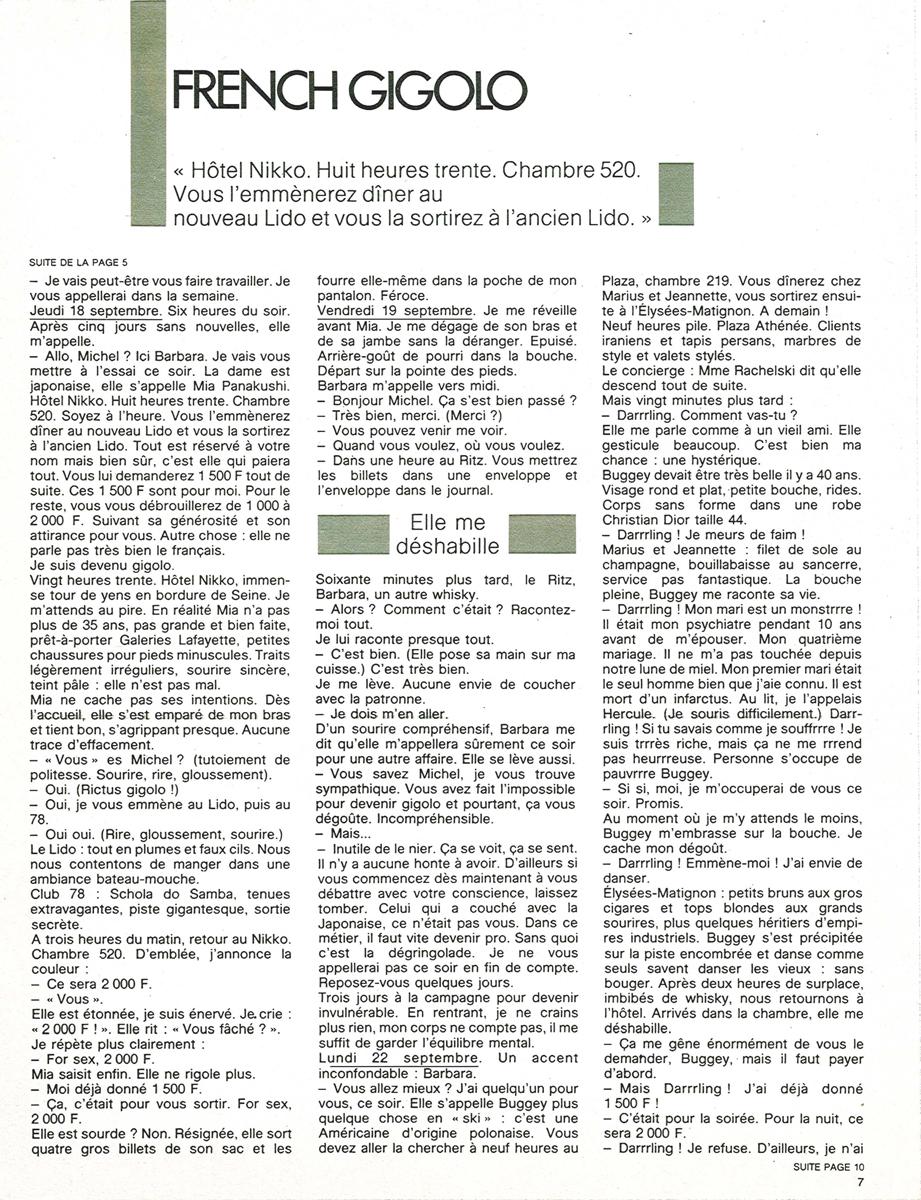 FRENCH GIGOLO

« Hôtel Nikko. Huit heures trente. Chambre 520. Vous l'emmènerez dîner au nouveau Lido et vous la sortirez à l'ancien Lido. »

SUITE DE LA PAGE 5

– Je vais peut-être vous faire travailler. Je vous appellerai dans la semaine.
Jeudi 18 septembre. Six heures du soir. Après cinq jours sans nouvelles, elle m'appelle.
– Allo, Michel ? Ici Barbara. Je vais vous mettre à l'essai ce soir. La dame est japonaise, elle s'appelle Mia Panakushi. Hôtel Nikko. Huit heures trente. Chambre 520. Soyez à l'heure. Vous l'emmènerez dîner au nouveau Lido et vous la sortirez à l'ancien Lido. Tout est réservé à votre nom mais bien sûr, c'est elle qui paiera tout. Vous lui demanderez 1 500 F tout de suite. Ces 1 500 F sont pour moi. Pour le reste, vous vous débrouillerez de 1 000 à 2 000 F. Suivant sa générosité et son attirance pour vous. Autre chose : elle ne parle pas très bien le français.
Je suis devenu gigolo.
Vingt heures trente. Hôtel Nikko, immense tour de yens en bordure de Seine. Je m'attends au pire. En réalité Mia n'a pas plus de 35 ans, pas grande et bien faite, prêt-à-porter Galeries Lafayette, petites chaussures pour pieds minuscules. Traits légèrement irréguliers, sourire sincère, teint pâle : elle n'est pas mal.
Mia ne cache pas ses intentions. Dès l'accueil, elle s'est emparé de mon bras et tient bon, s'agrippant presque. Aucune trace d'effacement.
– « Vous » es Michel ? (tutoiement de politesse. Sourire, rire, gloussement).
– Oui. (Rictus gigolo !)
– Oui, je vous emmène au Lido, puis au 78.
– Oui oui. (Rire, gloussement, sourire.)
Le Lido : tout en plumes et faux cils. Nous nous contentons de manger dans une ambiance bateau-mouche.
Club 78 : Schola do Samba, tenues extravagantes, piste gigantesque, sortie secrète.
A trois heures du matin, retour au Nikko. Chambre 520. D'emblée, j'annonce la couleur :
– Ce sera 2 000 F.
– « Vous ».
Elle est étonnée, je suis énervé. Je crie : « 2 000 F ! ». Elle rit : « Vous fâché ? ».
Je répète plus clairement :
– For sex, 2 000 F.
Mia saisit enfin. Elle ne rigole plus.
– Moi déjà donné 1 500 F.
– Ça, c'était pour vous sortir. For sex, 2 000 F.
Elle est sourde ? Non. Résignée, elle sort quatre gros billets de son sac et les fourre elle-même dans la poche de mon pantalon. Féroce.
Vendredi 19 septembre. Je me réveille avant Mia. Je me dégage de son bras et de sa jambe sans la déranger. Epuisé. Arrière-goût de pourri dans la bouche. Départ sur la pointe des pieds.
Barbara m'appelle vers midi.
– Bonjour Michel. Ça s'est bien passé ?
– Très bien, merci. (Merci ?)
– Vous pouvez venir me voir.
– Quand vous voulez, où vous voulez.
– Dans une heure au Ritz. Vous mettrez les billets dans une enveloppe et l'enveloppe dans le journal.

Elle me déshabille

Soixante minutes plus tard, le Ritz, Barbara, un autre whisky.
– Alors ? Comment c'était ? Racontez-moi tout.
Je lui raconte presque tout.
– C'est bien. (Elle pose sa main sur ma cuisse.) C'est très bien.
Je me lève. Aucune envie de coucher avec la patronne.
– Je dois m'en aller.
D'un sourire compréhensif, Barbara me dit qu'elle m'appellera sûrement ce soir pour une autre affaire. Elle se lève aussi.
– Vous savez Michel, je vous trouve sympathique. Vous avez fait l'impossible pour devenir gigolo et pourtant, ça vous dégoûte. Incompréhensible.
– Mais...
– Inutile de le nier. Ça se voit, ça se sent. Il n'y a aucune honte à avoir. D'ailleurs si vous commencez dès maintenant à vous débattre avec votre conscience, laissez tomber. Celui qui a couché avec la Japonaise, ce n'était pas vous. Dans ce métier, il faut vite devenir pro. Sans quoi c'est la dégringolade. Je ne vous appellerai pas ce soir en fin de compte. Reposez-vous quelques jours.
Trois jours à la campagne pour devenir invulnérable. En rentrant, je ne crains plus rien, mon corps ne compte pas, il me suffit de garder l'équilibre mental.
Lundi 22 septembre. Un accent inconfondable : Barbara.
– Vous allez mieux ? J'ai quelqu'un pour vous, ce soir. Elle s'appelle Buggey plus quelque chose en « ski » : c'est une Américaine d'origine polonaise. Vous devez aller la chercher à neuf heures au Plaza, chambre 219. Vous dînerez chez Marius et Jeannette, vous sortirez ensuite à l'Élysées-Matignon. A demain !
Neuf heures pile. Plaza Athénée. Clients iraniens et tapis persans, marbres de style et valets stylés.
Le concierge : Mme Rachelski dit qu'elle descend tout de suite.
Mais vingt minutes plus tard :
– Darrrling. Comment vas-tu ?
Elle me parle comme à un vieil ami. Elle gesticule beaucoup. C'est bien ma chance : une hystérique.
Buggey devait être très belle il y a 40 ans. Visage rond et plat, petite bouche, rides. Corps sans forme dans une robe Christian Dior taille 44.
– Darrrling ! Je meurs de faim !
Marius et Jeannette : filet de sole au champagne, bouillabaisse au sancerre, service pas fantastique. La bouche pleine, Buggey me raconte sa vie.
– Darrrling ! Mon mari est un monstrrre ! Il était mon psychiatre pendant 10 ans avant de m'épouser. Mon quatrième mariage. Il ne m'a pas touchée depuis notre lune de miel. Mon premier mari était le seul homme bien que j'aie connu. Il est mort d'un infarctus. Au lit, je l'appelais Hercule. (Je souris difficilement.) Darrrling ! Si tu savais comme je souffrrre ! Je suis trrrès riche, mais ça ne me rrrend pas heurrreuse. Personne s'occupe de pauvrrre Buggey.
– Si si, moi, je m'occuperai de vous ce soir. Promis.
Au moment où je m'y attends le moins, Buggey m'embrasse sur la bouche. Je cache mon dégoût.
– Darrrling ! Emmène-moi ! J'ai envie de danser.
Élysées-Matignon : petits bruns aux gros cigares et tops blondes aux grands sourires, plus quelques héritiers d'empires industriels. Buggey s'est précipitée sur la piste encombrée et danse comme seuls savent danser les vieux : sans bouger. Après deux heures de surplace, imbibés de whisky, nous retournons à l'hôtel. Arrivés dans la chambre, elle me déshabille.
– Ça me gêne énormément de vous le demander, Buggey, mais il faut payer d'abord.
– Mais Darrrling ! J'ai déjà donné 1 500 F !
– C'était pour la soirée. Pour la nuit, ce sera 2 000 F.
– Darrrling ! Je refuse. D'ailleurs, je n'ai

SUITE PAGE 10
7